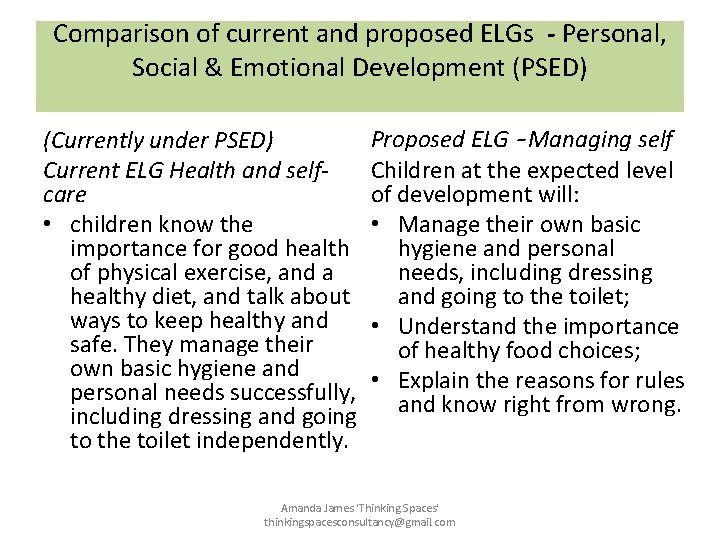 Comparison of current and proposed ELGs - Personal, Social & Emotional Development (PSED)

(Currently under PSED)
Current ELG Health and self-care

• children know the importance for good health of physical exercise, and a healthy diet, and talk about ways to keep healthy and safe. They manage their own basic hygiene and personal needs successfully, including dressing and going to the toilet independently.

Proposed ELG –Managing self
Children at the expected level of development will:

• Manage their own basic hygiene and personal needs, including dressing and going to the toilet;
• Understand the importance of healthy food choices;
• Explain the reasons for rules and know right from wrong.

Amanda James 'Thinking Spaces'
thinkingspacesconsultancy@gmail.com